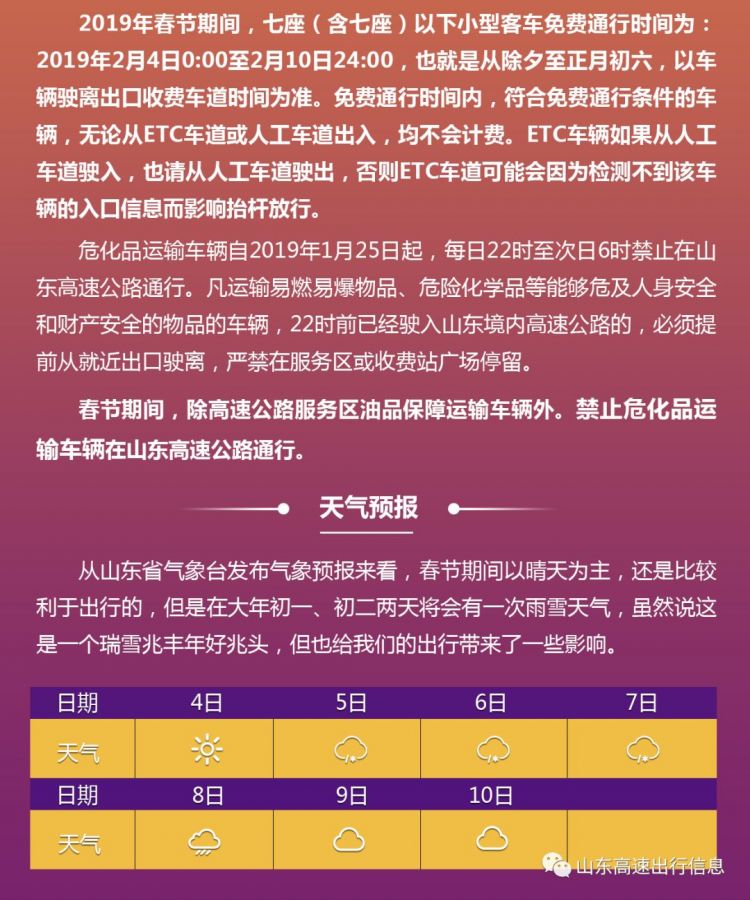 2019年春节期间，七座（含七座）以下小型客车免费通行时间为：2019年2月4日0:00至2月10日24:00，也就是从除夕至正月初六，以车辆驶离出口收费车道时间为准。免费通行时间内，符合免费通行条件的车辆，无论从ETC车道或人工车道出入，均不会计费。ETC车辆如果从人工车道驶入，也请从人工车道驶出，否则ETC车道可能会因为检测不到该车辆的入口信息而影响抬杆放行。

危化品运输车辆自2019年1月25日起，每日22时至次日6时禁止在山东高速公路通行。凡运输易燃易爆物品、危险化学品等能够危及人身安全和财产安全的物品的车辆，22时前已经驶入山东境内高速公路的，必须提前从就近出口驶离，严禁在服务区或收费站广场停留。

春节期间，除高速公路服务区油品保障运输车辆外。禁止危化品运输车辆在山东高速公路通行。

天气预报

从山东省气象台发布气象预报来看，春节期间以晴天为主，还是比较利于出行的，但是在大年初一、初二两天将会有一次雨雪天气，虽然说这是一个瑞雪兆丰年好兆头，但也给我们的出行带来了一些影响。

| 日期 | 4日 | 5日 | 6日 | 7日 |
|---|---|---|---|---|
| 天气 | | | | |
| 日期 | 8日 | 9日 | 10日 | |
| 天气 | | | | |

山东高速出行信息